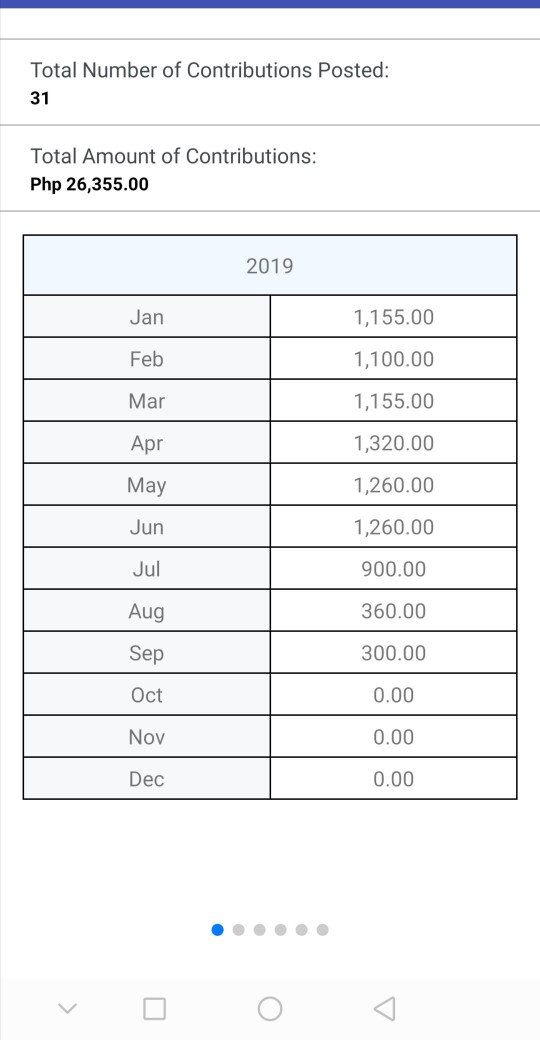 Total Number of Contributions Posted:
31

Total Amount of Contributions:
Php 26,355.00

| 2019 | |
|---|---|
| Jan | 1,155.00 |
| Feb | 1,100.00 |
| Mar | 1,155.00 |
| Apr | 1,320.00 |
| May | 1,260.00 |
| Jun | 1,260.00 |
| Jul | 900.00 |
| Aug | 360.00 |
| Sep | 300.00 |
| Oct | 0.00 |
| Nov | 0.00 |
| Dec | 0.00 |